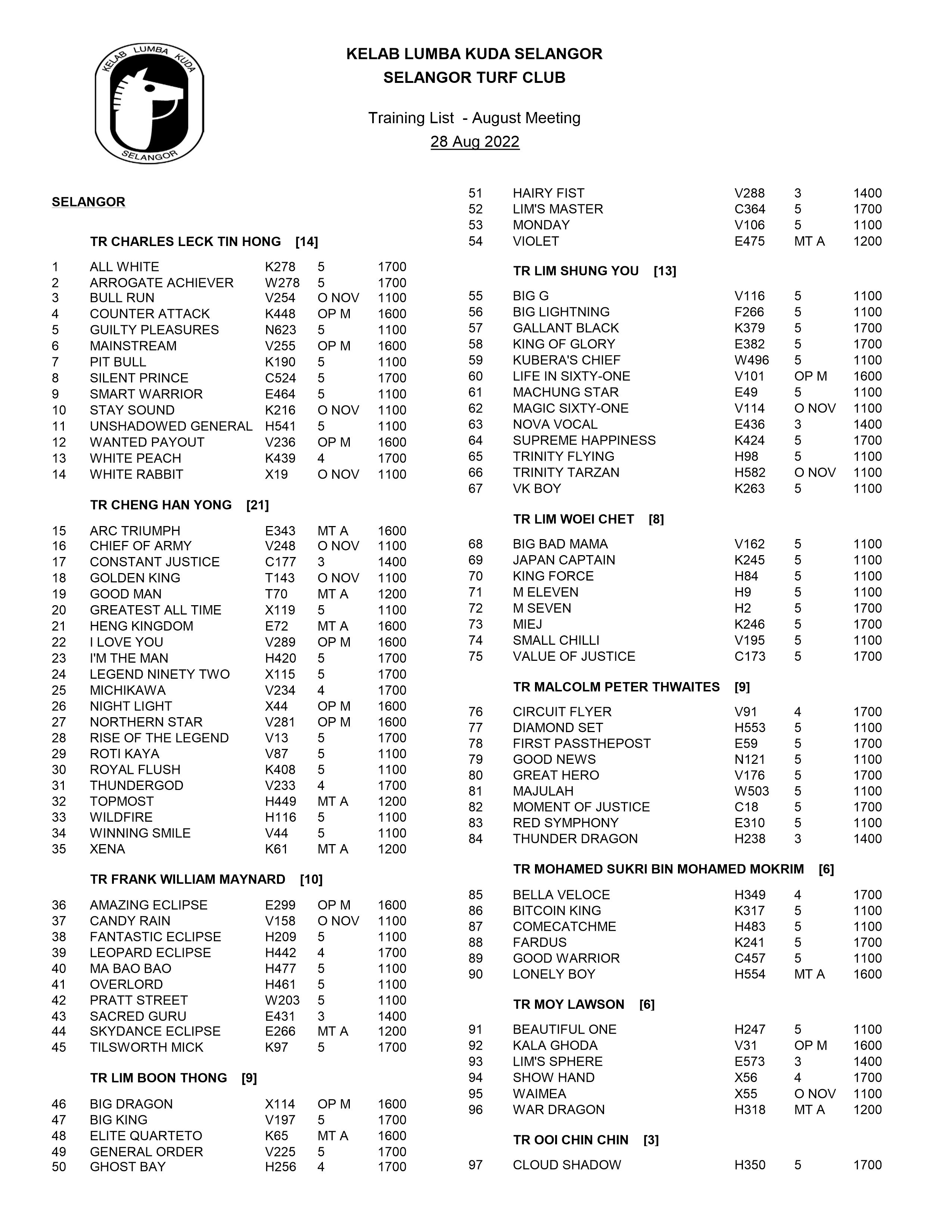 KELAB LUMBA KUDA SELANGOR

KELAB LUMBA KUDA SELANGOR
SELANGOR TURF CLUB

Training List - August Meeting
28 Aug 2022

SELANGOR

TR CHARLES LECK TIN HONG [14]

| 1 | ALL WHITE | K278 | 5 | 1700 |
|---|---|---|---|---|
| 2 | ARROGATE ACHIEVER | W278 | 5 | 1700 |
| 3 | BULL RUN | V254 | O NOV | 1100 |
| 4 | COUNTER ATTACK | K448 | OP M | 1600 |
| 5 | GUILTY PLEASURES | N623 | 5 | 1100 |
| 6 | MAINSTREAM | V255 | OP M | 1600 |
| 7 | PIT BULL | K190 | 5 | 1100 |
| 8 | SILENT PRINCE | C524 | 5 | 1700 |
| 9 | SMART WARRIOR | E464 | 5 | 1100 |
| 10 | STAY SOUND | K216 | O NOV | 1100 |
| 11 | UNSHADOWED GENERAL | H541 | 5 | 1100 |
| 12 | WANTED PAYOUT | V236 | OP M | 1600 |
| 13 | WHITE PEACH | K439 | 4 | 1700 |
| 14 | WHITE RABBIT | X19 | O NOV | 1100 |

TR CHENG HAN YONG [21]

| 15 | ARC TRIUMPH | E343 | MT A | 1600 |
|---|---|---|---|---|
| 16 | CHIEF OF ARMY | V248 | O NOV | 1100 |
| 17 | CONSTANT JUSTICE | C177 | 3 | 1400 |
| 18 | GOLDEN KING | T143 | O NOV | 1100 |
| 19 | GOOD MAN | T70 | MT A | 1200 |
| 20 | GREATEST ALL TIME | X119 | 5 | 1100 |
| 21 | HENG KINGDOM | E72 | MT A | 1600 |
| 22 | I LOVE YOU | V289 | OP M | 1600 |
| 23 | I'M THE MAN | H420 | 5 | 1700 |
| 24 | LEGEND NINETY TWO | X115 | 5 | 1700 |
| 25 | MICHIKAWA | V234 | 4 | 1700 |
| 26 | NIGHT LIGHT | X44 | OP M | 1600 |
| 27 | NORTHERN STAR | V281 | OP M | 1600 |
| 28 | RISE OF THE LEGEND | V13 | 5 | 1700 |
| 29 | ROTI KAYA | V87 | 5 | 1100 |
| 30 | ROYAL FLUSH | K408 | 5 | 1100 |
| 31 | THUNDERGOD | V233 | 4 | 1700 |
| 32 | TOPMOST | H449 | MT A | 1200 |
| 33 | WILDFIRE | H116 | 5 | 1100 |
| 34 | WINNING SMILE | V44 | 5 | 1100 |
| 35 | XENA | K61 | MT A | 1200 |

TR FRANK WILLIAM MAYNARD [10]

| 36 | AMAZING ECLIPSE | E299 | OP M | 1600 |
|---|---|---|---|---|
| 37 | CANDY RAIN | V158 | O NOV | 1100 |
| 38 | FANTASTIC ECLIPSE | H209 | 5 | 1100 |
| 39 | LEOPARD ECLIPSE | H442 | 4 | 1700 |
| 40 | MA BAO BAO | H477 | 5 | 1100 |
| 41 | OVERLORD | H461 | 5 | 1100 |
| 42 | PRATT STREET | W203 | 5 | 1100 |
| 43 | SACRED GURU | E431 | 3 | 1400 |
| 44 | SKYDANCE ECLIPSE | E266 | MT A | 1200 |
| 45 | TILSWORTH MICK | K97 | 5 | 1700 |

TR LIM BOON THONG [9]

| 46 | BIG DRAGON | X114 | OP M | 1600 |
|---|---|---|---|---|
| 47 | BIG KING | V197 | 5 | 1700 |
| 48 | ELITE QUARTETO | K65 | MT A | 1600 |
| 49 | GENERAL ORDER | V225 | 5 | 1700 |
| 50 | GHOST BAY | H256 | 4 | 1700 |
| 51 | HAIRY FIST | V288 | 3 | 1400 |
| 52 | LIM'S MASTER | C364 | 5 | 1700 |
| 53 | MONDAY | V106 | 5 | 1100 |
| 54 | VIOLET | E475 | MT A | 1200 |

TR LIM SHUNG YOU [13]

| 55 | BIG G | V116 | 5 | 1100 |
|---|---|---|---|---|
| 56 | BIG LIGHTNING | F266 | 5 | 1100 |
| 57 | GALLANT BLACK | K379 | 5 | 1700 |
| 58 | KING OF GLORY | E382 | 5 | 1700 |
| 59 | KUBERA'S CHIEF | W496 | 5 | 1100 |
| 60 | LIFE IN SIXTY-ONE | V101 | OP M | 1600 |
| 61 | MACHUNG STAR | E49 | 5 | 1100 |
| 62 | MAGIC SIXTY-ONE | V114 | O NOV | 1100 |
| 63 | NOVA VOCAL | E436 | 3 | 1400 |
| 64 | SUPREME HAPPINESS | K424 | 5 | 1700 |
| 65 | TRINITY FLYING | H98 | 5 | 1100 |
| 66 | TRINITY TARZAN | H582 | O NOV | 1100 |
| 67 | VK BOY | K263 | 5 | 1100 |

TR LIM WOEI CHET [8]

| 68 | BIG BAD MAMA | V162 | 5 | 1100 |
|---|---|---|---|---|
| 69 | JAPAN CAPTAIN | K245 | 5 | 1100 |
| 70 | KING FORCE | H84 | 5 | 1100 |
| 71 | M ELEVEN | H9 | 5 | 1100 |
| 72 | M SEVEN | H2 | 5 | 1700 |
| 73 | MIEJ | K246 | 5 | 1700 |
| 74 | SMALL CHILLI | V195 | 5 | 1100 |
| 75 | VALUE OF JUSTICE | C173 | 5 | 1700 |

TR MALCOLM PETER THWAITES [9]

| 76 | CIRCUIT FLYER | V91 | 4 | 1700 |
|---|---|---|---|---|
| 77 | DIAMOND SET | H553 | 5 | 1100 |
| 78 | FIRST PASSTHEPOST | E59 | 5 | 1700 |
| 79 | GOOD NEWS | N121 | 5 | 1100 |
| 80 | GREAT HERO | V176 | 5 | 1700 |
| 81 | MAJULAH | W503 | 5 | 1100 |
| 82 | MOMENT OF JUSTICE | C18 | 5 | 1700 |
| 83 | RED SYMPHONY | E310 | 5 | 1100 |
| 84 | THUNDER DRAGON | H238 | 3 | 1400 |

TR MOHAMED SUKRI BIN MOHAMED MOKRIM [6]

| 85 | BELLA VELOCE | H349 | 4 | 1700 |
|---|---|---|---|---|
| 86 | BITCOIN KING | K317 | 5 | 1100 |
| 87 | COMECATCHME | H483 | 5 | 1100 |
| 88 | FARDUS | K241 | 5 | 1700 |
| 89 | GOOD WARRIOR | C457 | 5 | 1100 |
| 90 | LONELY BOY | H554 | MT A | 1600 |

TR MOY LAWSON [6]

| 91 | BEAUTIFUL ONE | H247 | 5 | 1100 |
|---|---|---|---|---|
| 92 | KALA GHODA | V31 | OP M | 1600 |
| 93 | LIM'S SPHERE | E573 | 3 | 1400 |
| 94 | SHOW HAND | X56 | 4 | 1700 |
| 95 | WAIMEA | X55 | O NOV | 1100 |
| 96 | WAR DRAGON | H318 | MT A | 1200 |

TR OOI CHIN CHIN [3]

| 97 | CLOUD SHADOW | H350 | 5 | 1700 |
|---|---|---|---|---|